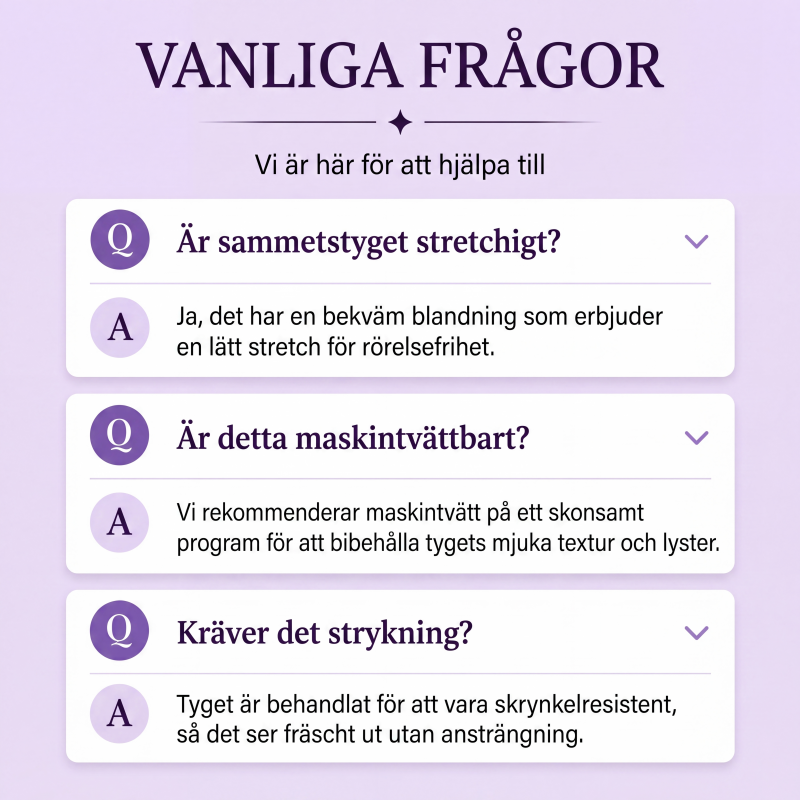 VANLIGA FRÅGOR

Vi är här för att hjälpa till

Q Är sammetstyget stretchigt?

A Ja, det har en bekväm blandning som erbjuder en lätt stretch för rörelsefrihet.

Q Är detta maskintvättbart?

A Vi rekommenderar maskintvätt på ett skonsamt program för att bibehålla tygets mjuka textur och lyster.

Q Kräver det strykning?

A Tyget är behandlat för att vara skrynkelresistent, så det ser fräscht ut utan ansträngning.